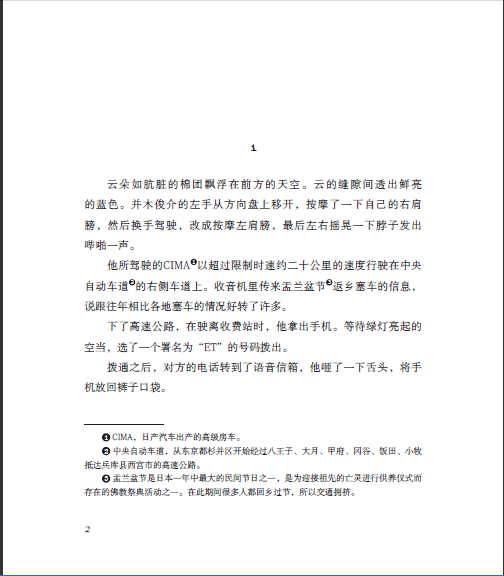 1

云朵如肮脏的棉团飘浮在前方的天空。云的缝隙间透出鲜亮的蓝色。并木俊介的左手从方向盘上移开，按摩了一下自己的右肩膀，然后换手驾驶，改成按摩左肩膀，最后左右摇晃一下脖子发出哔啪一声。

他所驾驶的CIMA❶以超过限制时速约二十公里的速度行驶在中央自动车道❷的右侧车道上。收音机里传来盂兰盆节❸返乡塞车的信息，说跟往年相比各地塞车的情况好转了许多。

下了高速公路，在驶离收费站时，他拿出手机。等待绿灯亮起的空当，选了一个署名为“ET”的号码拨出。

拨通之后，对方的电话转到了语音信箱，他咂了一下舌头，将手机放回裤子口袋。

❶ CIMA，日产汽车出产的高级房车。

❷ 中央自动车道，从东京都杉并区开始经过八王子、大月、甲府、冈谷、饭田、小牧抵达兵库县西宫市的高速公路。

❸ 盂兰盆节是日本一年中最大的民间节日之一，是为迎接祖先的亡灵进行供养仪式而存在的佛教祭典活动之一。在此期间很多人都回乡过节，所以交通拥挤。

2